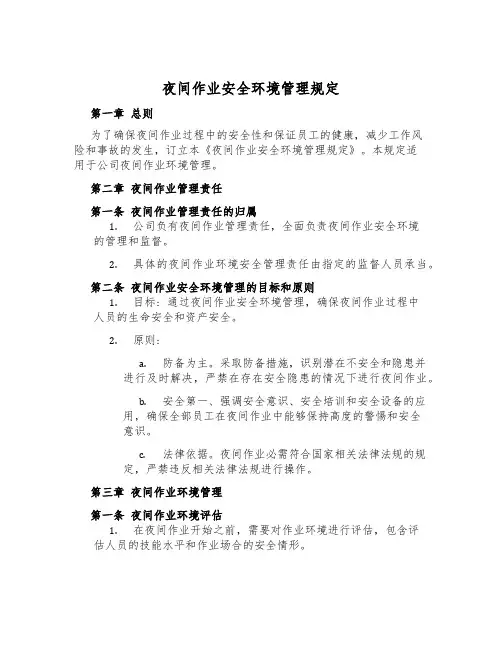 夜间作业安全环境管理规定

第一章 总则

为了确保夜间作业过程中的安全性和保证员工的健康，减少工作风险和事故的发生，订立本《夜间作业安全环境管理规定》。本规定适用于公司夜间作业环境管理。

第二章 夜间作业管理责任

第一条 夜间作业管理责任的归属

1. 公司负有夜间作业管理责任，全面负责夜间作业安全环境的管理和监督。

2. 具体的夜间作业环境安全管理责任由指定的监督人员承当。

第二条 夜间作业安全环境管理的目标和原则

1. 目标：通过夜间作业安全环境管理，确保夜间作业过程中人员的生命安全和资产安全。

2. 原则：

a. 防备为主。采取防备措施，识别潜在不安全和隐患并进行及时解决，严禁在存在安全隐患的情况下进行夜间作业。

b. 安全第一、强调安全意识、安全培训和安全设备的应用，确保全部员工在夜间作业中能够保持高度的警惕和安全意识。

c. 法律依据。夜间作业必需符合国家相关法律法规的规定，严禁违反相关法律法规进行操作。

第三章 夜间作业环境管理

第一条 夜间作业环境评估

1. 在夜间作业开始之前，需要对作业环境进行评估，包含评估人员的技能水平和作业场合的安全情形。